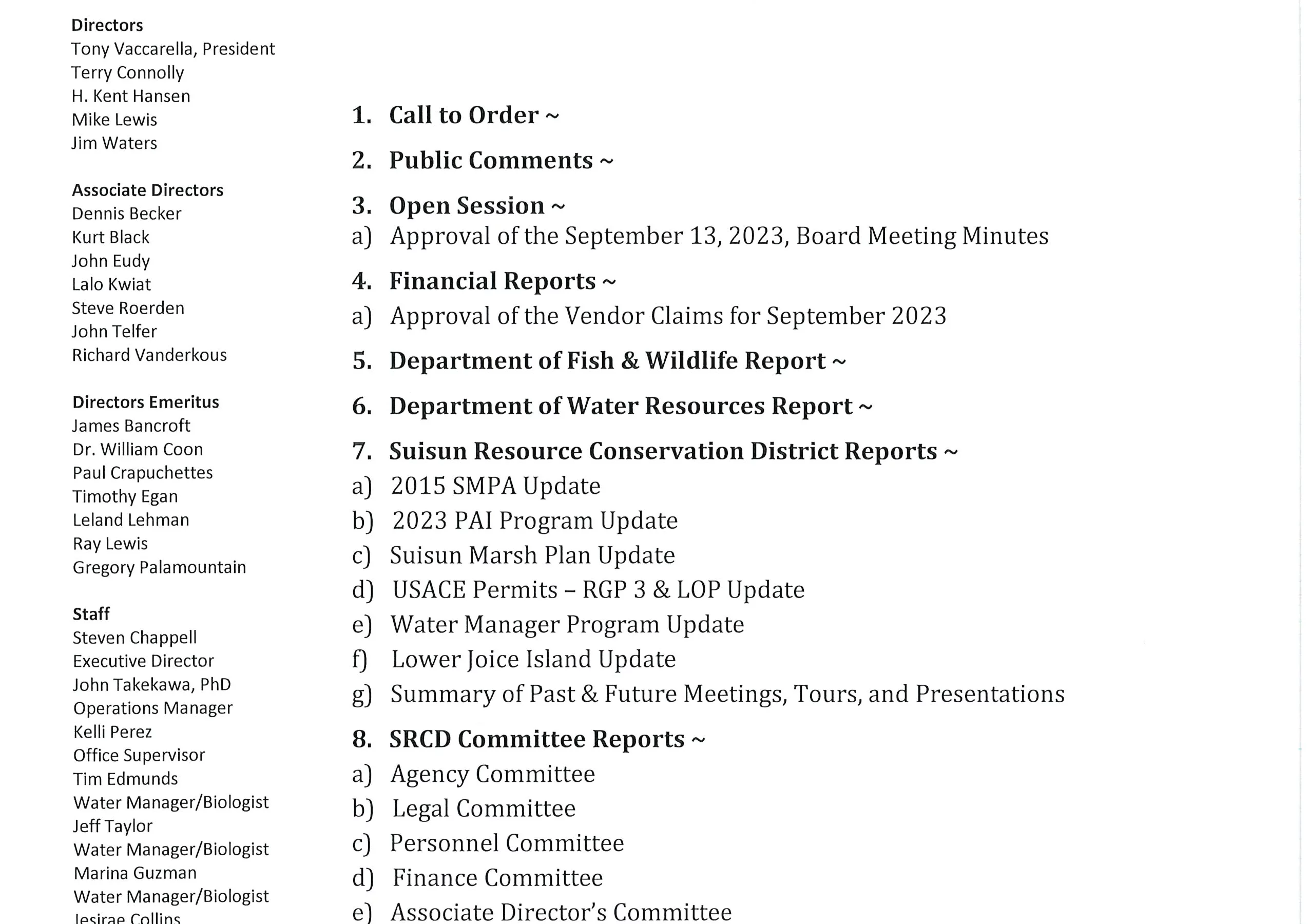 Directors
Tony Vaccarella, President
Terry Connolly
H. Kent Hansen
Mike Lewis
Jim Waters

Associate Directors
Dennis Becker
Kurt Black
John Eudy
Lalo Kwiat
Steve Roerden
John Telfer
Richard Vanderkous

Directors Emeritus
James Bancroft
Dr. William Coon
Paul Crapuchettes
Timothy Egan
Leland Lehman
Ray Lewis
Gregory Palamountain

Staff
Steven Chappell
Executive Director
John Takekawa, PhD
Operations Manager
Kelli Perez
Office Supervisor
Tim Edmunds
Water Manager/Biologist
Jeff Taylor
Water Manager/Biologist
Marina Guzman
Water Manager/Biologist
Jesirae Collins

1. Call to Order ~

2. Public Comments ~

3. Open Session ~
a) Approval of the September 13, 2023, Board Meeting Minutes

4. Financial Reports ~
a) Approval of the Vendor Claims for September 2023

5. Department of Fish & Wildlife Report ~

6. Department of Water Resources Report ~

7. Suisun Resource Conservation District Reports ~
a) 2015 SMPA Update
b) 2023 PAI Program Update
c) Suisun Marsh Plan Update
d) USACE Permits – RGP 3 & LOP Update
e) Water Manager Program Update
f) Lower Joice Island Update
g) Summary of Past & Future Meetings, Tours, and Presentations

8. SRCD Committee Reports ~
a) Agency Committee
b) Legal Committee
c) Personnel Committee
d) Finance Committee
e) Associate Director's Committee